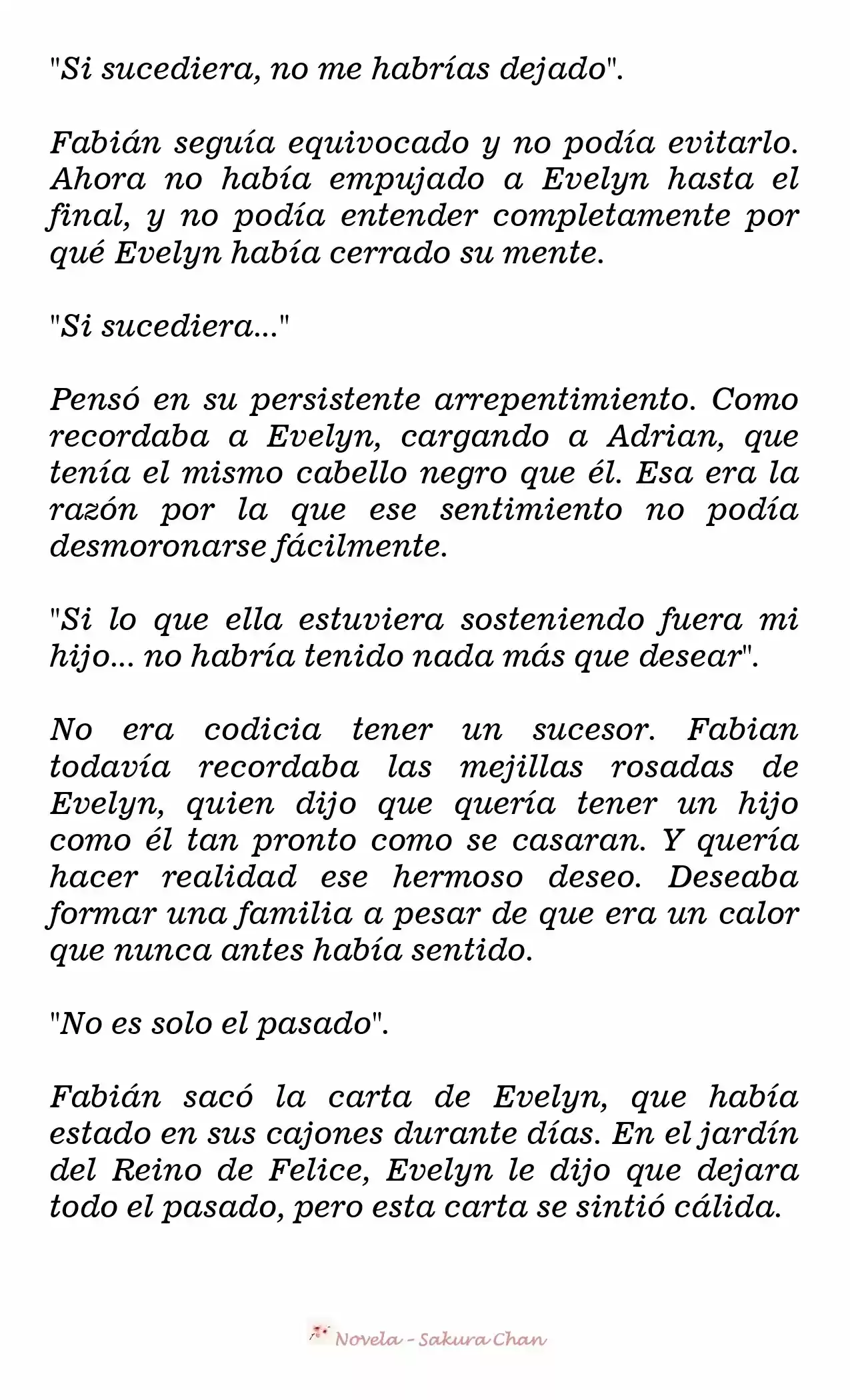 "Si sucediera, no me habrías dejado".

Fabián seguía equivocado y no podía evitarlo. Ahora no había empujado a Evelyn hasta el final, y no podía entender completamente por qué Evelyn había cerrado su mente.

"Si sucediera..."

Pensó en su persistente arrepentimiento. Como recordaba a Evelyn, cargando a Adrian, que tenía el mismo cabello negro que él. Esa era la razón por la que ese sentimiento no podía desmoronarse fácilmente.

"Si lo que ella estuviera sosteniendo fuera mi hijo... no habría tenido nada más que desear".

No era codicia tener un sucesor. Fabian todavía recordaba las mejillas rosadas de Evelyn, quien dijo que quería tener un hijo como él tan pronto como se casaran. Y quería hacer realidad ese hermoso deseo. Deseaba formar una familia a pesar de que era un calor que nunca antes había sentido.

"No es solo el pasado".

Fabián sacó la carta de Evelyn, que había estado en sus cajones durante días. En el jardín del Reino de Felice, Evelyn le dijo que dejara todo el pasado, pero esta carta se sintió cálida.

Novela - Sakura Chan